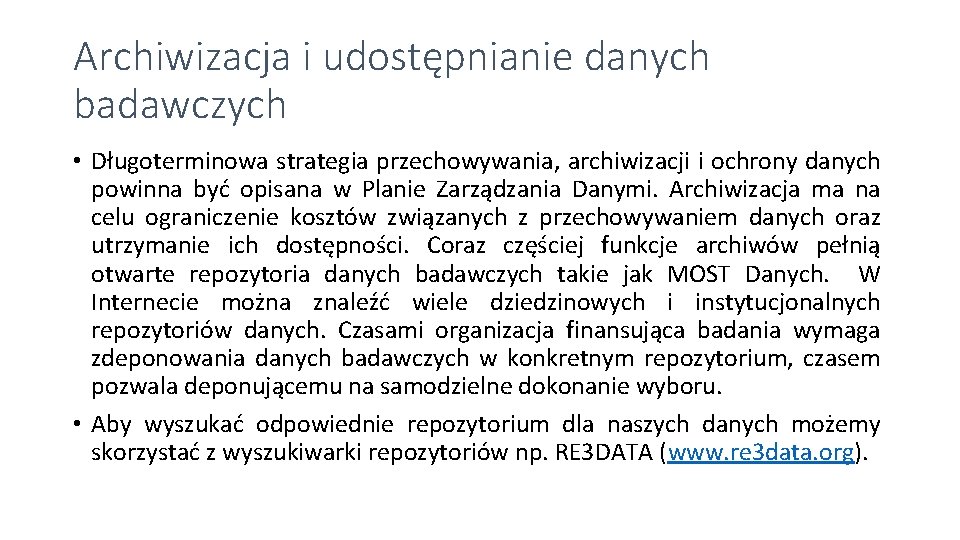 Archiwizacja i udostępnianie danych badawczych

• Długoterminowa strategia przechowywania, archiwizacji i ochrony danych powinna być opisana w Planie Zarządzania Danymi. Archiwizacja ma na celu ograniczenie kosztów związanych z przechowywaniem danych oraz utrzymanie ich dostępności. Coraz częściej funkcje archiwów pełnią otwarte repozytoria danych badawczych takie jak MOST Danych. W Internecie można znaleźć wiele dziedzinowych i instytucjonalnych repozytoriów danych. Czasami organizacja finansująca badania wymaga zdeponowania danych badawczych w konkretnym repozytorium, czasem pozwala deponującemu na samodzielne dokonanie wyboru.

• Aby wyszukać odpowiednie repozytorium dla naszych danych możemy skorzystać z wyszukiwarki repozytoriów np. RE3DATA (www.re3data.org).